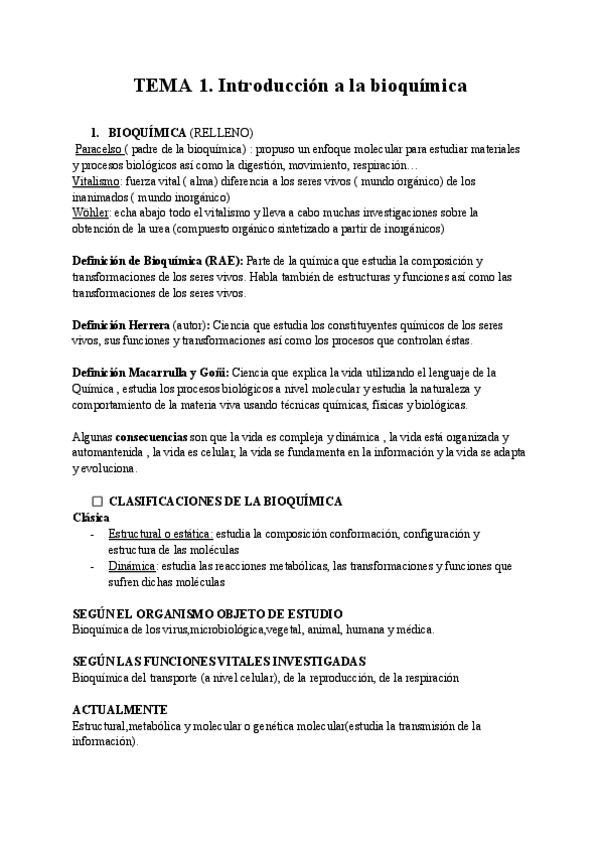 TEMA 1. Introducción a la bioquímica

1. BIOQUÍMICA (RELLENO)
Paracelso ( padre de la bioquímica) : propuso un enfoque molecular para estudiar materiales y procesos biológicos así como la digestión, movimiento, respiración…
Vitalismo: fuerza vital ( alma) diferencia a los seres vivos ( mundo orgánico) de los inanimados ( mundo inorgánico)
Wöhler: echa abajo todo el vitalismo y lleva a cabo muchas investigaciones sobre la obtención de la urea (compuesto orgánico sintetizado a partir de inorgánicos)

Definición de Bioquímica (RAE): Parte de la química que estudia la composición y transformaciones de los seres vivos. Habla también de estructuras y funciones así como las transformaciones de los seres vivos.

Definición Herrera (autor): Ciencia que estudia los constituyentes químicos de los seres vivos, sus funciones y transformaciones así como los procesos que controlan éstas.

Definición Macarrulla y Goñi: Ciencia que explica la vida utilizando el lenguaje de la Química , estudia los procesos biológicos a nivel molecular y estudia la naturaleza y comportamiento de la materia viva usando técnicas químicas, físicas y biológicas.

Algunas consecuencias son que la vida es compleja y dinámica , la vida está organizada y automantenida , la vida es celular, la vida se fundamenta en la información y la vida se adapta y evoluciona.

☐ CLASIFICACIONES DE LA BIOQUÍMICA
Clásica
- Estructural o estática: estudia la composición conformación, configuración y estructura de las moléculas
- Dinámica: estudia las reacciones metabólicas, las transformaciones y funciones que sufren dichas moléculas

SEGÚN EL ORGANISMO OBJETO DE ESTUDIO
Bioquímica de los virus,microbiológica,vegetal, animal, humana y médica.

SEGÚN LAS FUNCIONES VITALES INVESTIGADAS
Bioquímica del transporte (a nivel celular), de la reproducción, de la respiración

ACTUALMENTE
Estructural,metabólica y molecular o genética molecular(estudia la transmisión de la información).